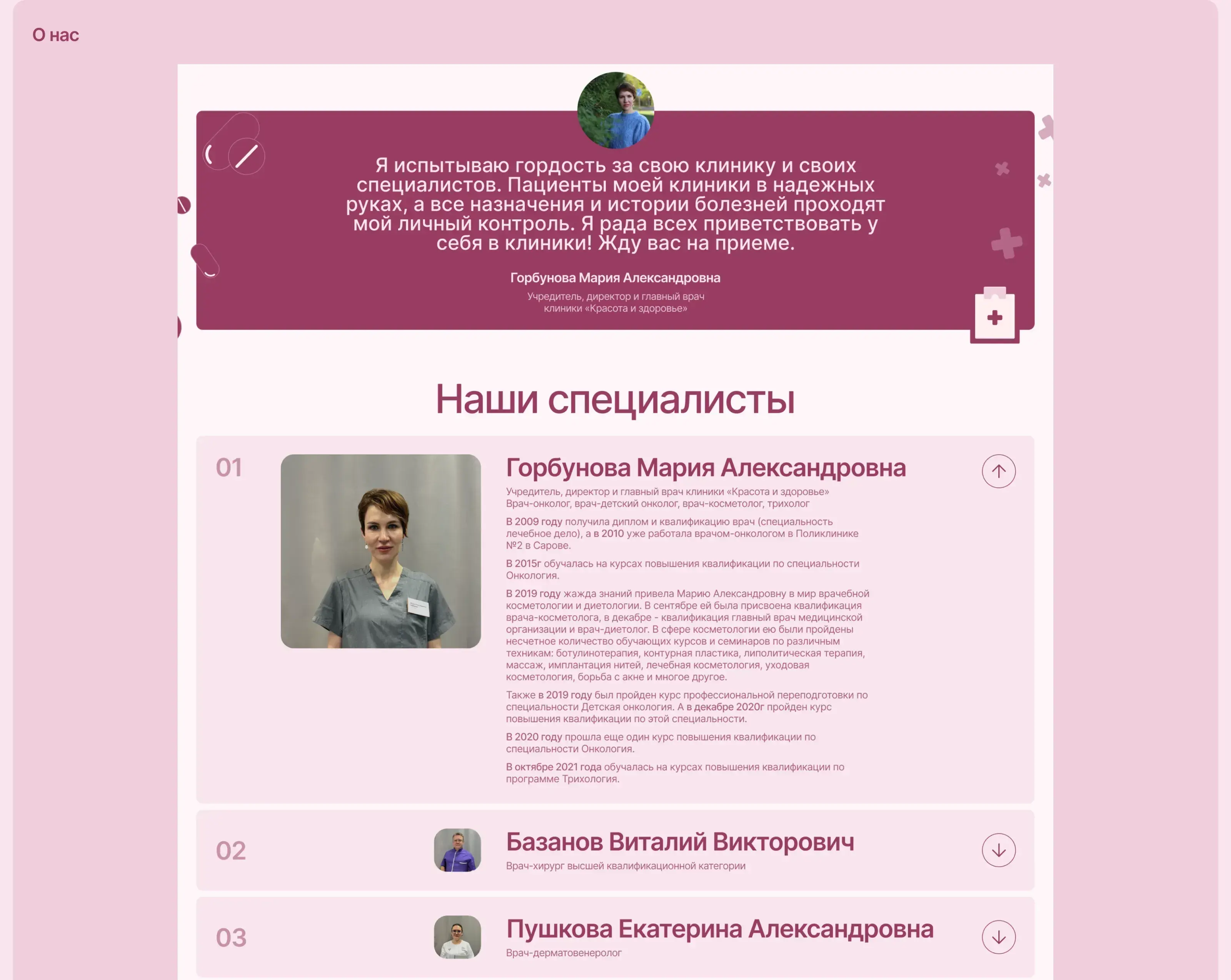 О нас

Я испытываю гордость за свою клинику и своих специалистов. Пациенты моей клиники в надежных руках, а все назначения и истории болезней проходят мой личный контроль. Я рада всех приветствовать у себя в клиники! Жду вас на приеме.

Горбунова Мария Александровна

Учредитель, директор и главный врач клиники «Красота и здоровье»

Наши специалисты

01

Горбунова Мария Александровна

Учредитель, директор и главный врач клиники «Красота и здоровье»
Врач-онколог, врач-детский онколог, врач-косметолог, трихолог

В 2009 году получила диплом и квалификацию врач (специальность лечебное дело), а в 2010 уже работала врачом-онкологом в Поликлинике №2 в Сарове.

В 2015г обучалась на курсах повышения квалификации по специальности Онкология.

В 2019 году жажда знаний привела Марию Александровну в мир врачебной косметологии и диетологии. В сентябре ей была присвоена квалификация врача-косметолога, в декабре - квалификация главный врач медицинской организации и врач-диетолог. В сфере косметологии ею были пройдены несчетное количество обучающих курсов и семинаров по различным техникам: ботулинотерапия, контурная пластика, липолитическая терапия, массаж, имплантация нитей, лечебная косметология, уходовая косметология, борьба с акне и многое другое.

Также в 2019 году был пройден курс профессиональной переподготовки по специальности Детская онкология. А в декабре 2020г пройден курс повышения квалификации по этой специальности.

В 2020 году прошла еще один курс повышения квалификации по специальности Онкология.

В октябре 2021 года обучалась на курсах повышения квалификации по программе Трихология.

02

Базанов Виталий Викторович

Врач-хирург высшей квалификационной категории

03

Пушкова Екатерина Александровна

Врач-дерматовенеролог